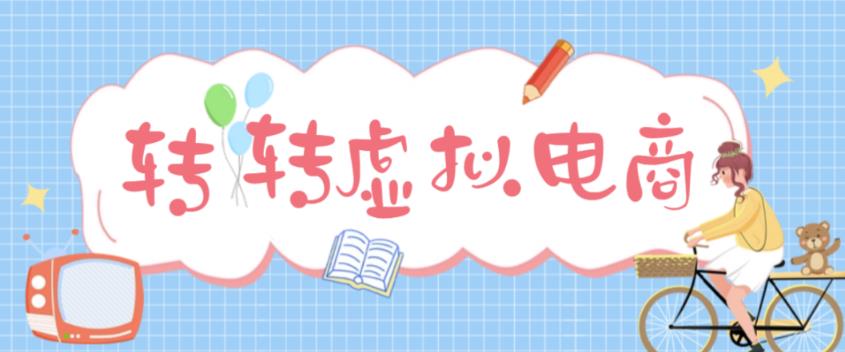 转转虚拟电商